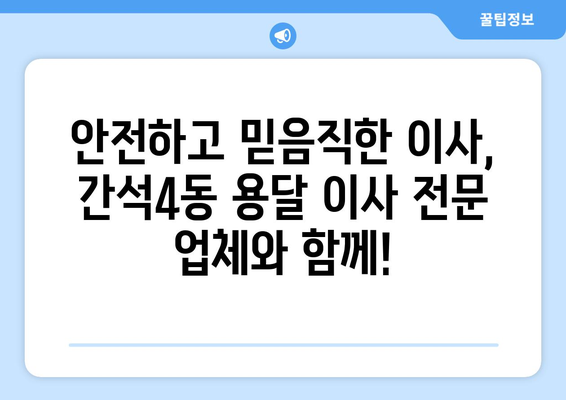 꿀팁정보

안전하고 믿음직한 이사, 간석4동 용달 이사 전문 업체와 함께!